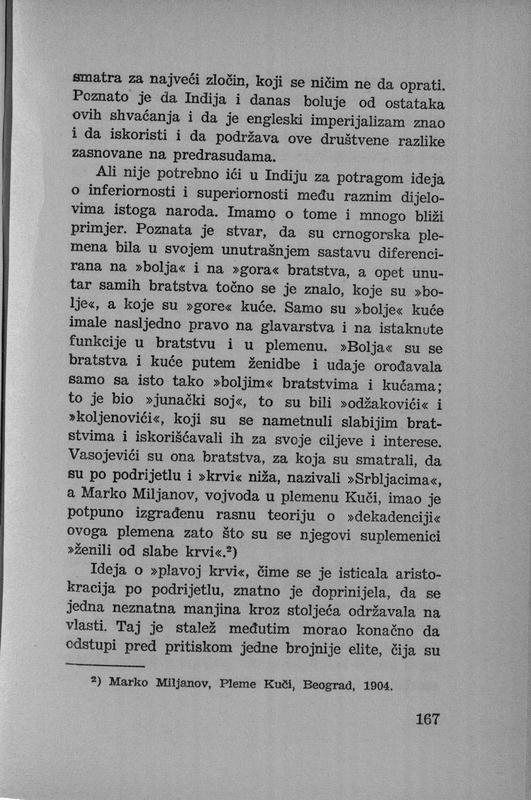 smatra za najveći zločin, koji se ničim ne da oprati. Poznato je da Indija i danas boluje od ostataka ovih shvaćanja i da je engleski imperijalizam znao i da iskoristi i da podržava ove društvene razlike zasnovane na predrasudama.

Ali nije potrebno ići u Indiju za potragom ideja o inferiornosti i superiornosti među raznim dijelovima istoga naroda. Imamo o tome i mnogo bliži primjer. Poznata je stvar, da su crnogorska plemena bila u svojem unutrašnjem sastavu diferencirana na »bolja« i na »gora« bratstva, a opet unutar samih bratstva točno se je znalo, koje su »bolje«, a koje su »gore« kuće. Samo su »bolje« kuće imale nasljedno pravo na glavarstva i na istaknute funkcije u bratstvu i u plemenu. »Bolja« su se bratstva i kuće putem ženidbe i udaje orođavala samo sa isto tako »boljim« bratstvima i kućama; to je bio »junački soj«, to su bili »odžakovići« i »koljenovići«, koji su se nametnuli slabijim bratstvima i iskorišćavali ih za svoje ciljeve i interese. Vasojevići su ona bratstva, za koja su smatrali, da su po podrijetlu i »krvi« niža, nazivali »Srbljacima«, a Marko Miljanov, vojvoda u plemenu Kuči, imao je potpuno izgrađenu rasnu teoriju o »dekadenciji« ovoga plemena zato što su se njegovi suplemenici »ženili od slabe krvi«.²)

Ideja o »plavoj krvi«, čime se je isticala aristokracija po podrijetlu, znatno je doprinijela, da se jedna neznatna manjina kroz stoljeća održavala na vlasti. Taj je stalež međutim morao konačno da odstupi pred pritiskom jedne brojnije elite, čija su

²) Marko Miljanov, Pleme Kuči, Beograd, 1904.

167